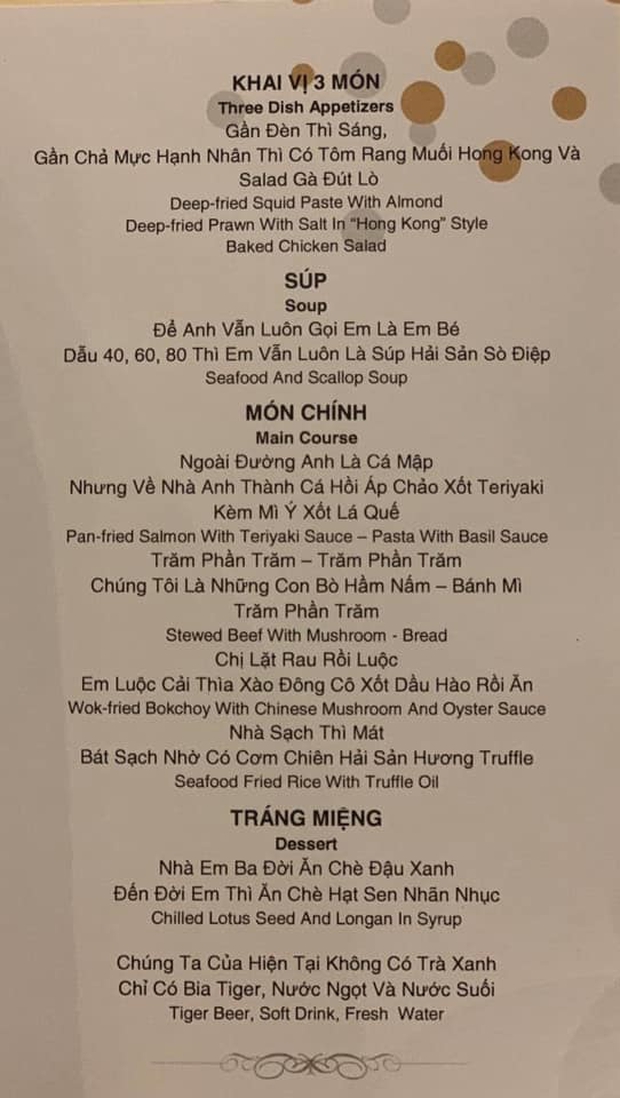 KHAI VỊ 3 MÓN
Three Dish Appetizers
Gần Đèn Thì Sáng,
Gần Chả Mực Hạnh Nhân Thì Có Tôm Rang Muối Hong Kong Và
Salad Gà Đút Lò
Deep-fried Squid Paste With Almond
Deep-fried Prawn With Salt In "Hong Kong" Style
Baked Chicken Salad

SÚP
Soup
Để Anh Vẫn Luôn Gọi Em Là Em Bé
Dẫu 40, 60, 80 Thì Em Vẫn Luôn Là Súp Hải Sản Sò Điệp
Seafood And Scallop Soup

MÓN CHÍNH
Main Course
Ngoài Đường Anh Là Cá Mập
Nhưng Về Nhà Anh Thành Cá Hồi Áp Chảo Xốt Teriyaki
Kèm Mì Ý Xốt Lá Quế
Pan-fried Salmon With Teriyaki Sauce – Pasta With Basil Sauce
Trăm Phần Trăm – Trăm Phần Trăm
Chúng Tôi Là Những Con Bò Hầm Nấm – Bánh Mì
Trăm Phần Trăm
Stewed Beef With Mushroom - Bread
Chị Lặt Rau Rồi Luộc
Em Luộc Cải Thìa Xào Đông Cô Xốt Dầu Hào Rồi Ăn
Wok-fried Bokchoy With Chinese Mushroom And Oyster Sauce
Nhà Sạch Thì Mát
Bát Sạch Nhờ Có Cơm Chiên Hải Sản Hương Truffle
Seafood Fried Rice With Truffle Oil

TRÁNG MIỆNG
Dessert
Nhà Em Ba Đời Ăn Chè Đậu Xanh
Đến Đời Em Thì Ăn Chè Hạt Sen Nhãn Nhục
Chilled Lotus Seed And Longan In Syrup

Chúng Ta Của Hiện Tại Không Có Trà Xanh
Chỉ Có Bia Tiger, Nước Ngọt Và Nước Suối
Tiger Beer, Soft Drink, Fresh Water